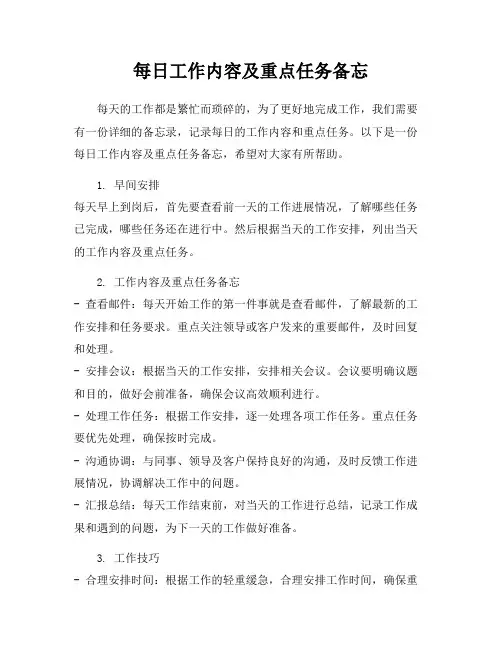 每日工作内容及重点任务备忘

每天的工作都是繁忙而琐碎的，为了更好地完成工作，我们需要有一份详细的备忘录，记录每日的工作内容和重点任务。以下是一份每日工作内容及重点任务备忘，希望对大家有所帮助。

1. 早间安排
每天早上到岗后，首先要查看前一天的工作进展情况，了解哪些任务已完成，哪些任务还在进行中。然后根据当天的工作安排，列出当天的工作内容及重点任务。

2. 工作内容及重点任务备忘
- 查看邮件：每天开始工作的第一件事就是查看邮件，了解最新的工作安排和任务要求。重点关注领导或客户发来的重要邮件，及时回复和处理。
- 安排会议：根据当天的工作安排，安排相关会议。会议要明确议题和目的，做好会前准备，确保会议高效顺利进行。
- 处理工作任务：根据工作安排，逐一处理各项工作任务。重点任务要优先处理，确保按时完成。
- 沟通协调：与同事、领导及客户保持良好的沟通，及时反馈工作进展情况，协调解决工作中的问题。
- 汇报总结：每天工作结束前，对当天的工作进行总结，记录工作成果和遇到的问题，为下一天的工作做好准备。

3. 工作技巧
- 合理安排时间：根据工作的轻重缓急，合理安排工作时间，确保重